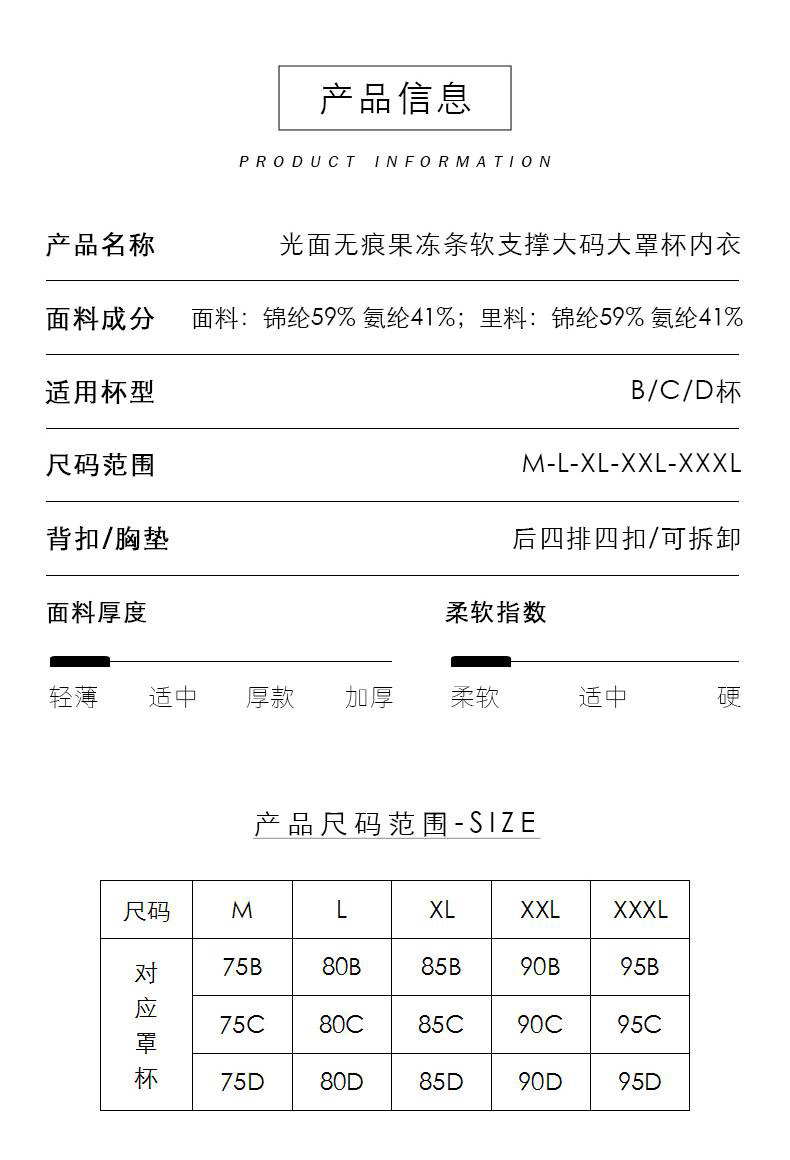 产品信息

PRODUCT INFORMATION

产品名称 光面无痕果冻条软支撑大码大罩杯内衣

面料成分 面料：锦纶59% 氨纶41%；里料：锦纶59% 氨纶41%

适用杯型 B/C/D杯

尺码范围 M-L-XL-XXL-XXXL

背扣/胸垫 后四排四扣/可拆卸

面料厚度

轻薄 适中 厚款 加厚

柔软指数

柔软 适中 硬

产品尺码范围-SIZE

| 尺码 | M | L | XL | XXL | XXXL |
|---|---|---|---|---|---|
| 对应罩杯 | 75B | 80B | 85B | 90B | 95B |
| | 75C | 80C | 85C | 90C | 95C |
| | 75D | 80D | 85D | 90D | 95D |